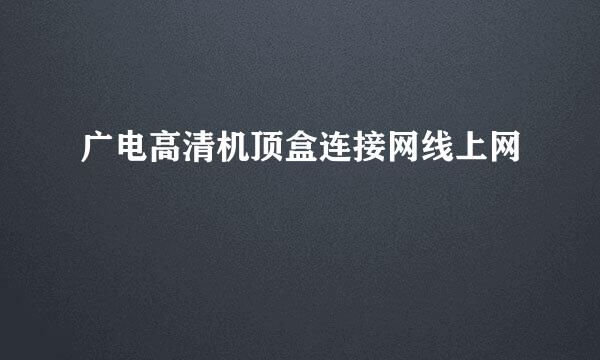 广电高清机顶盒连接网线上网